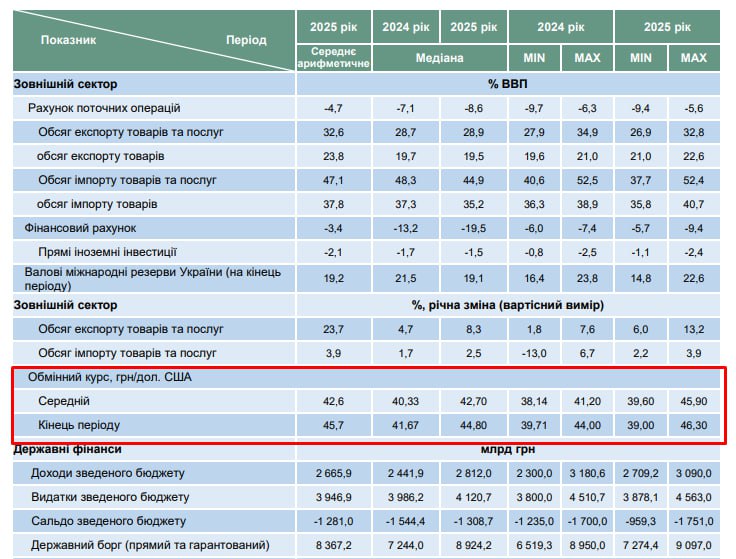 | Показник / Період | 2025 рік | 2024 рік | 2025 рік | 2024 рік | | 2025 рік | |
|---|---|---|---|---|---|---|---|
| | Середнє арифметичне | Медіана | | MIN | MAX | MIN | MAX |
| Зовнішній сектор | % ВВП | | | | | | |
| Рахунок поточних операцій | -4,7 | -7,1 | -8,6 | -9,7 | -6,3 | -9,4 | -5,6 |
| Обсяг експорту товарів та послуг | 32,6 | 28,7 | 28,9 | 27,9 | 34,9 | 26,9 | 32,8 |
| обсяг експорту товарів | 23,8 | 19,7 | 19,5 | 19,6 | 21,0 | 21,0 | 22,6 |
| Обсяг імпорту товарів та послуг | 47,1 | 48,3 | 44,9 | 40,6 | 52,5 | 37,7 | 52,4 |
| обсяг імпорту товарів | 37,8 | 37,3 | 35,2 | 36,3 | 38,9 | 35,8 | 40,7 |
| Фінансовий рахунок | -3,4 | -13,2 | -19,5 | -6,0 | -7,4 | -5,7 | -9,4 |
| Прямі іноземні інвестиції | -2,1 | -1,7 | -1,5 | -0,8 | -2,5 | -1,1 | -2,4 |
| Валові міжнародні резерви України (на кінець періоду) | 19,2 | 21,5 | 19,1 | 16,4 | 23,8 | 14,8 | 22,6 |
| Зовнішній сектор | %, річна зміна (вартісний вимір) | | | | | | |
| Обсяг експорту товарів та послуг | 23,7 | 4,7 | 8,3 | 1,8 | 7,6 | 6,0 | 13,2 |
| Обсяг імпорту товарів та послуг | 3,9 | 1,7 | 2,5 | -13,0 | 6,7 | 2,2 | 3,9 |
| Обмінний курс, грн/дол. США | | | | | | | |
| Середній | 42,6 | 40,33 | 42,70 | 38,14 | 41,20 | 39,60 | 45,90 |
| Кінець періоду | 45,7 | 41,67 | 44,80 | 39,71 | 44,00 | 39,00 | 46,30 |
| Державні фінанси | млрд грн | | | | | | |
| Доходи зведеного бюджету | 2 665,9 | 2 441,9 | 2 812,0 | 2 300,0 | 3 180,6 | 2 709,2 | 3 090,0 |
| Видатки зведеного бюджету | 3 946,9 | 3 986,2 | 4 120,7 | 3 800,0 | 4 510,7 | 3 878,1 | 4 563,0 |
| Сальдо зведеного бюджету | -1 281,0 | -1 544,4 | -1 308,7 | -1 235,0 | -1 700,0 | -959,3 | -1 751,0 |
| Державний борг (прямий та гарантований) | 8 367,2 | 7 244,0 | 8 924,2 | 6 519,3 | 8 950,0 | 7 274,4 | 9 097,0 |